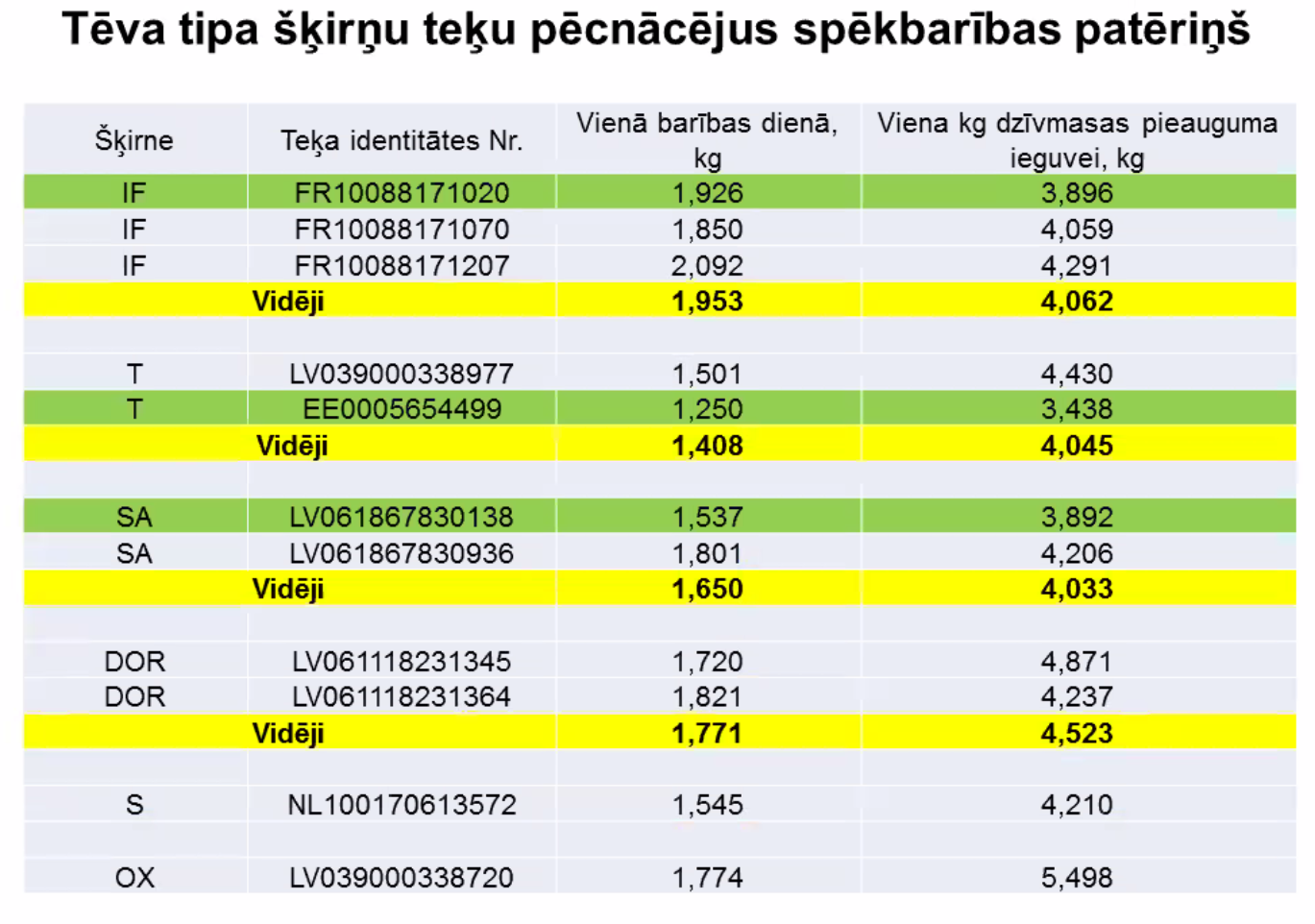 Tēva tipa šķirņu teķu pēcnācējus spēkbarības patēriņš

| Šķirne | Teķa identitātes Nr. | Vienā barības dienā, kg | Viena kg dzīvmasas pieauguma ieguvei, kg |
|---|---|---|---|
| IF | FR10088171020 | 1,926 | 3,896 |
| IF | FR10088171070 | 1,850 | 4,059 |
| IF | FR10088171207 | 2,092 | 4,291 |
| | Vidēji | 1,953 | 4,062 |
| | | | |
| T | LV039000338977 | 1,501 | 4,430 |
| T | EE0005654499 | 1,250 | 3,438 |
| | Vidēji | 1,408 | 4,045 |
| | | | |
| SA | LV061867830138 | 1,537 | 3,892 |
| SA | LV061867830936 | 1,801 | 4,206 |
| | Vidēji | 1,650 | 4,033 |
| | | | |
| DOR | LV061118231345 | 1,720 | 4,871 |
| DOR | LV061118231364 | 1,821 | 4,237 |
| | Vidēji | 1,771 | 4,523 |
| | | | |
| S | NL100170613572 | 1,545 | 4,210 |
| | | | |
| OX | LV039000338720 | 1,774 | 5,498 |